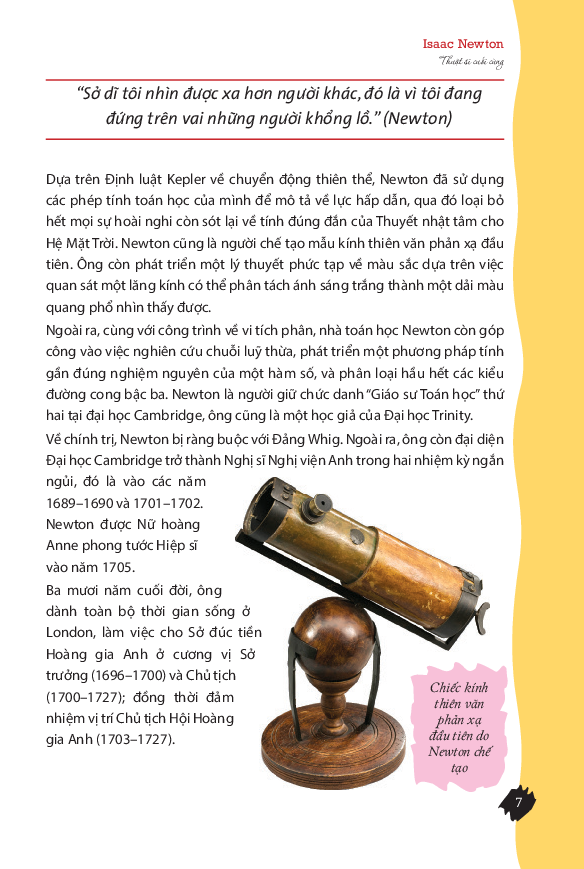 Isaac Newton
Thuật sĩ cuối cùng

"Sở dĩ tôi nhìn được xa hơn người khác, đó là vì tôi đang đứng trên vai những người khổng lồ." (Newton)

Dựa trên Định luật Kepler về chuyển động thiên thể, Newton đã sử dụng các phép tính toán học của mình để mô tả về lực hấp dẫn, qua đó loại bỏ hết mọi sự hoài nghi còn sót lại về tính đúng đắn của Thuyết nhật tâm cho Hệ Mặt Trời. Newton cũng là người chế tạo mẫu kính thiên văn phản xạ đầu tiên. Ông còn phát triển một lý thuyết phức tạp về màu sắc dựa trên việc quan sát một lăng kính có thể phân tách ánh sáng trắng thành một dải màu quang phổ nhìn thấy được.

Ngoài ra, cùng với công trình về vi tích phân, nhà toán học Newton còn góp công vào việc nghiên cứu chuỗi luỹ thừa, phát triển một phương pháp tính gần đúng nghiệm nguyên của một hàm số, và phân loại hầu hết các kiểu đường cong bậc ba. Newton là người giữ chức danh "Giáo sư Toán học" thứ hai tại đại học Cambridge, ông cũng là một học giả của Đại học Trinity.

Về chính trị, Newton bị ràng buộc với Đảng Whig. Ngoài ra, ông còn đại diện Đại học Cambridge trở thành Nghị sĩ Nghị viện Anh trong hai nhiệm kỳ ngắn ngủi, đó là vào các năm 1689–1690 và 1701–1702. Newton được Nữ hoàng Anne phong tước Hiệp sĩ vào năm 1705.

Ba mươi năm cuối đời, ông dành toàn bộ thời gian sống ở London, làm việc cho Sở đúc tiền Hoàng gia Anh ở cương vị Sở trưởng (1696–1700) và Chủ tịch (1700–1727); đồng thời đảm nhiệm vị trí Chủ tịch Hội Hoàng gia Anh (1703–1727).

Chiếc kính thiên văn phản xạ đầu tiên do Newton chế tạo

7